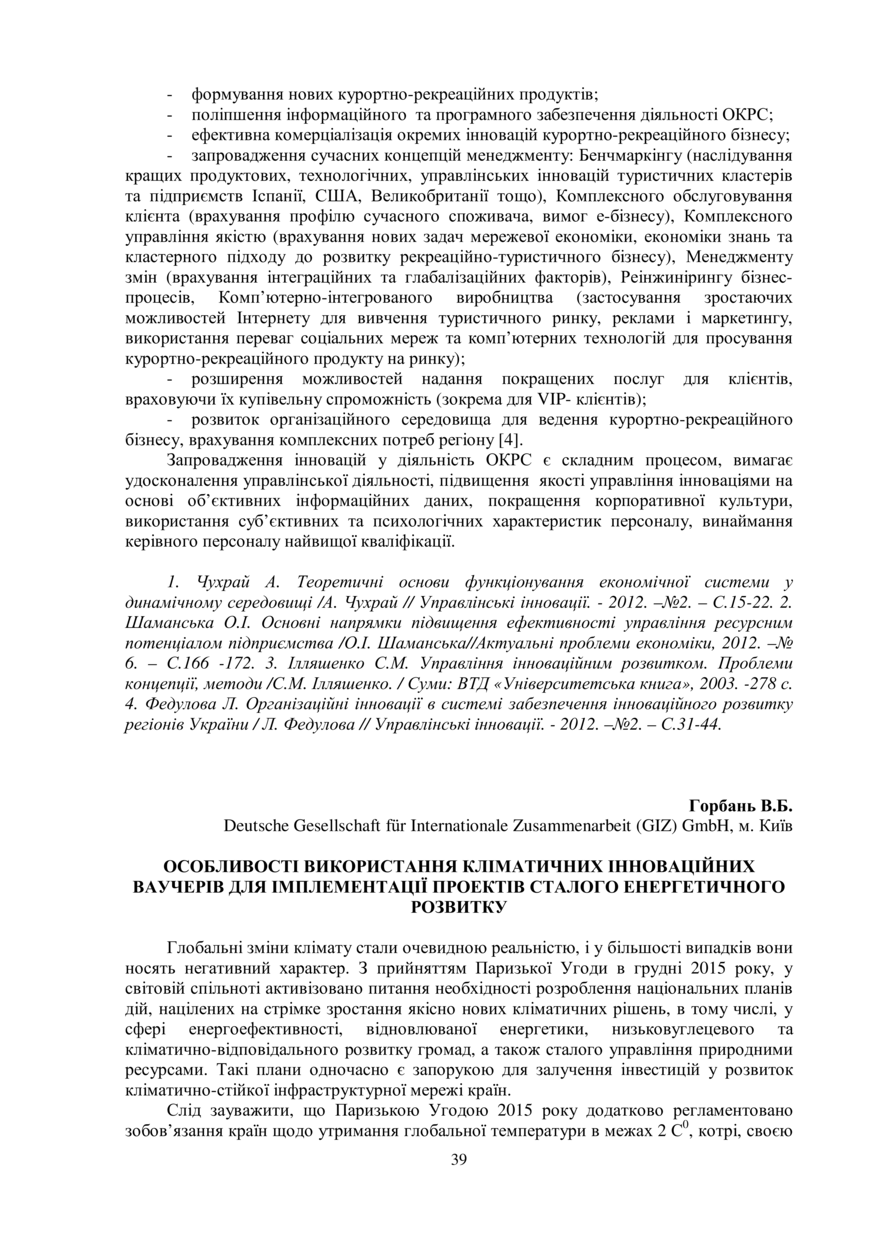 - формування нових курортно-рекреаційних продуктів;
- поліпшення інформаційного та програмного забезпечення діяльності ОКРС;
- ефективна комерціалізація окремих інновацій курортно-рекреаційного бізнесу;
- запровадження сучасних концепцій менеджменту: Бенчмаркінгу (наслідування кращих продуктових, технологічних, управлінських інновацій туристичних кластерів та підприємств Іспанії, США, Великобританії тощо), Комплексного обслуговування клієнта (врахування профілю сучасного споживача, вимог е-бізнесу), Комплексного управління якістю (врахування нових задач мережевої економіки, економіки знань та кластерного підходу до розвитку рекреаційно-туристичного бізнесу), Менеджменту змін (врахування інтеграційних та глабалізаційних факторів), Реінжинірингу бізнес-процесів, Комп'ютерно-інтегрованого виробництва (застосування зростаючих можливостей Інтернету для вивчення туристичного ринку, реклами і маркетингу, використання переваг соціальних мереж та комп'ютерних технологій для просування курортно-рекреаційного продукту на ринку);
- розширення можливостей надання покращених послуг для клієнтів, враховуючи їх купівельну спроможність (зокрема для VIP- клієнтів);
- розвиток організаційного середовища для ведення курортно-рекреаційного бізнесу, врахування комплексних потреб регіону [4].
Запровадження інновацій у діяльність ОКРС є складним процесом, вимагає удосконалення управлінської діяльності, підвищення якості управління інноваціями на основі об'єктивних інформаційних даних, покращення корпоративної культури, використання суб'єктивних та психологічних характеристик персоналу, винаймання керівного персоналу найвищої кваліфікації.

1. Чухрай А. Теоретичні основи функціонування економічної системи у динамічному середовищі /А. Чухрай // Управлінські інновації. - 2012. –№2. – С.15-22. 2. Шаманська О.І. Основні напрямки підвищення ефективності управління ресурсним потенціалом підприємства /О.І. Шаманська//Актуальні проблеми економіки, 2012. –№ 6. – С.166 -172. 3. Ілляшенко С.М. Управління інноваційним розвитком. Проблеми концепції, методи /С.М. Ілляшенко. / Суми: ВТД «Університетська книга», 2003. -278 с. 4. Федулова Л. Організаційні інновації в системі забезпечення інноваційного розвитку регіонів України / Л. Федулова // Управлінські інновації. - 2012. –№2. – С.31-44.

Горбань В.Б.
Deutsche Gesellschaft für Internationale Zusammenarbeit (GIZ) GmbH, м. Київ

ОСОБЛИВОСТІ ВИКОРИСТАННЯ КЛІМАТИЧНИХ ІННОВАЦІЙНИХ ВАУЧЕРІВ ДЛЯ ІМПЛЕМЕНТАЦІЇ ПРОЕКТІВ СТАЛОГО ЕНЕРГЕТИЧНОГО РОЗВИТКУ

Глобальні зміни клімату стали очевидною реальністю, і у більшості випадків вони носять негативний характер. З прийняттям Паризької Угоди в грудні 2015 року, у світовій спільноті активізовано питання необхідності розроблення національних планів дій, націлених на стрімке зростання якісно нових кліматичних рішень, в тому числі, у сфері енергоефективності, відновлюваної енергетики, низьковуглецевого та кліматично-відповідального розвитку громад, а також сталого управління природними ресурсами. Такі плани одночасно є запорукою для залучення інвестицій у розвиток кліматично-стійкої інфраструктурної мережі країн.
Слід зауважити, що Паризькою Угодою 2015 року додатково регламентовано зобов'язання країн щодо утримання глобальної температури в межах 2 $C^0$, котрі, своєю

39